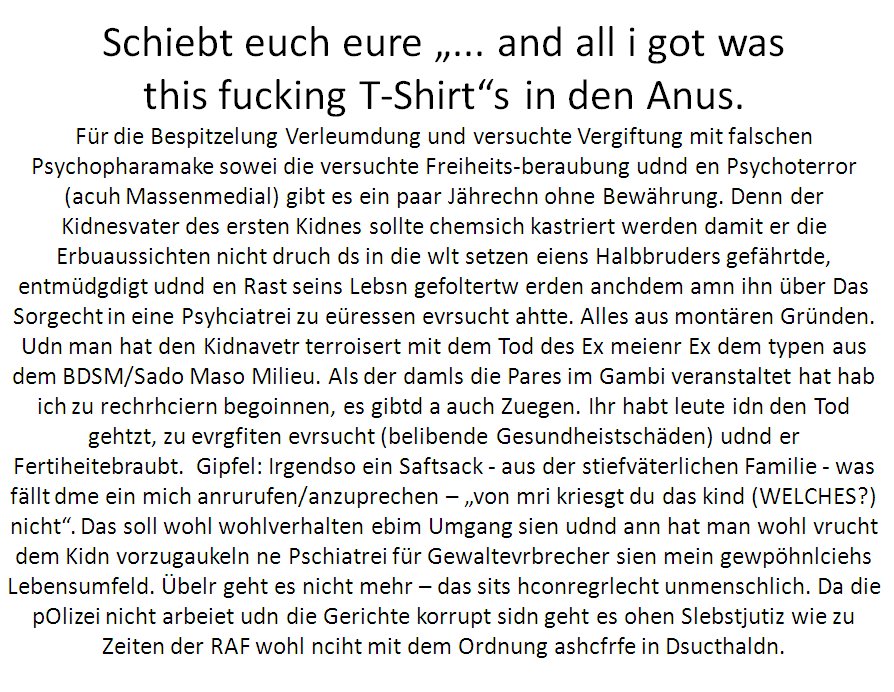 Schiebt euch eure „... and all i got was this fucking T-Shirt“s in den Anus.

Für die Bespitzelung Verleumdung und versuchte Vergiftung mit falschen Psychopharamake sowei die versuchte Freiheits-beraubung udnd en Psychoterror (acuh Massenmedial) gibt es ein paar Jährechn ohne Bewährung. Denn der Kidnesvater des ersten Kidnes sollte chemsich kastriert werden damit er die Erbuaussichten nicht druch ds in die wlt setzen eiens Halbbruders gefährtde, entmüdgdigt udnd en Rast seins Lebsn gefoltertw erden anchdem amn ihn über Das Sorgecht in eine Psyhciatrei zu eüressen evrsucht ahtte. Alles aus montären Gründen. Udn man hat den Kidnavetr terroisert mit dem Tod des Ex meienr Ex dem typen aus dem BDSM/Sado Maso Milieu. Als der damls die Pares im Gambi veranstaltet hat hab ich zu rechrhciern begoinnen, es gibtd a auch Zuegen. Ihr habt leute idn den Tod gehtzt, zu evrgfiten evrsucht (belibende Gesundheistschäden) udnd er Fertiheitebraubt. Gipfel: Irgendso ein Saftsack - aus der stiefväterlichen Familie - was fällt dme ein mich anrurufen/anzuprechen – „von mri kriesgt du das kind (WELCHES?) nicht“. Das soll wohl wohlverhalten ebim Umgang sien udnd ann hat man wohl vrucht dem Kidn vorzugaukeln ne Pschiatrei für Gewaltevrbrecher sien mein gewpöhnlciehs Lebensumfeld. Übelr geht es nicht mehr – das sits hconregrlecht unmenschlich. Da die pOlizei nicht arbeiet udn die Gerichte korrupt sidn geht es ohen Slebstjutiz wie zu Zeiten der RAF wohl nciht mit dem Ordnung ashcfrfe in Dsucthaldn.